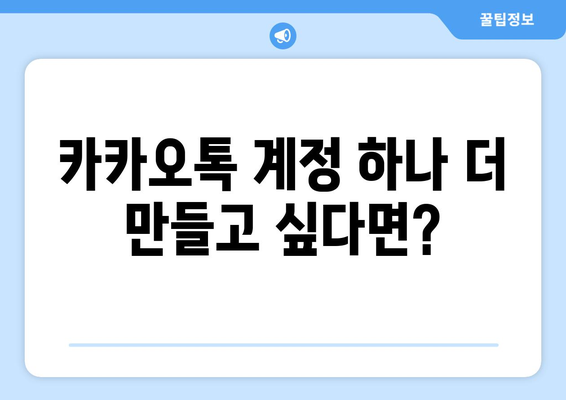 꿀팁정보

카카오톡 계정 하나 더 만들고 싶다면?